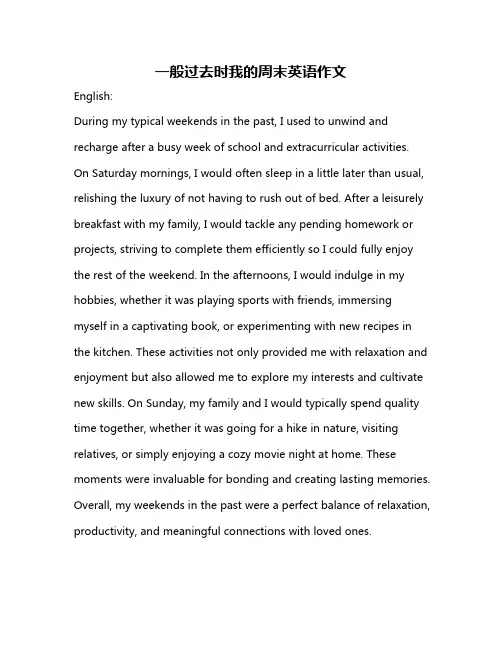 一般过去时我的周末英语作文

English:

During my typical weekends in the past, I used to unwind and recharge after a busy week of school and extracurricular activities. On Saturday mornings, I would often sleep in a little later than usual, relishing the luxury of not having to rush out of bed. After a leisurely breakfast with my family, I would tackle any pending homework or projects, striving to complete them efficiently so I could fully enjoy the rest of the weekend. In the afternoons, I would indulge in my hobbies, whether it was playing sports with friends, immersing myself in a captivating book, or experimenting with new recipes in the kitchen. These activities not only provided me with relaxation and enjoyment but also allowed me to explore my interests and cultivate new skills. On Sunday, my family and I would typically spend quality time together, whether it was going for a hike in nature, visiting relatives, or simply enjoying a cozy movie night at home. These moments were invaluable for bonding and creating lasting memories. Overall, my weekends in the past were a perfect balance of relaxation, productivity, and meaningful connections with loved ones.